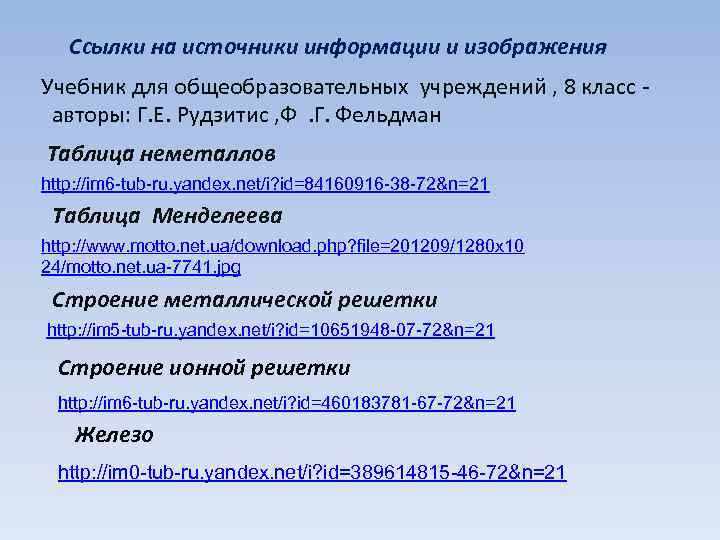 Ссылки на источники информации и изображения

Учебник для общеобразовательных учреждений , 8 класс - авторы: Г.Е. Рудзитис ,Ф .Г. Фельдман

Таблица неметаллов

http://im6-tub-ru.yandex.net/i?id=84160916-38-72&n=21

Таблица Менделеева

http://www.motto.net.ua/download.php?file=201209/1280x1024/motto.net.ua-7741.jpg

Строение металлической решетки

http://im5-tub-ru.yandex.net/i?id=10651948-07-72&n=21

Строение ионной решетки

http://im6-tub-ru.yandex.net/i?id=460183781-67-72&n=21

Железо

http://im0-tub-ru.yandex.net/i?id=389614815-46-72&n=21